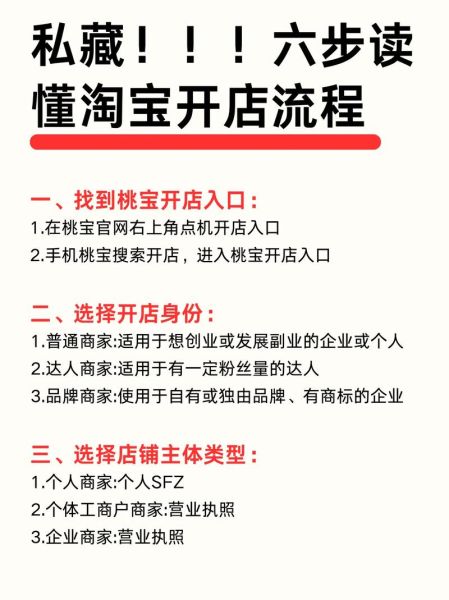 私藏！！！六步读懂淘宝开店流程

一、找到桃宝开店入口：
1.在桃宝官网右上角点机开店入口
2.手机桃宝搜索开店，进入桃宝开店入口

二、选择开店身份：
1.普通商家:适用于想创业或发展副业的企业或个人
2.达人商家:适用于有一定粉丝量的达人
3.品牌商家:使用于自有或独由品牌、有商标的企业

三、选择店铺主体类型：
1.个人商家:个人SFZ
2.个体工商户商家:营业执照
3.企业商家:营业执照